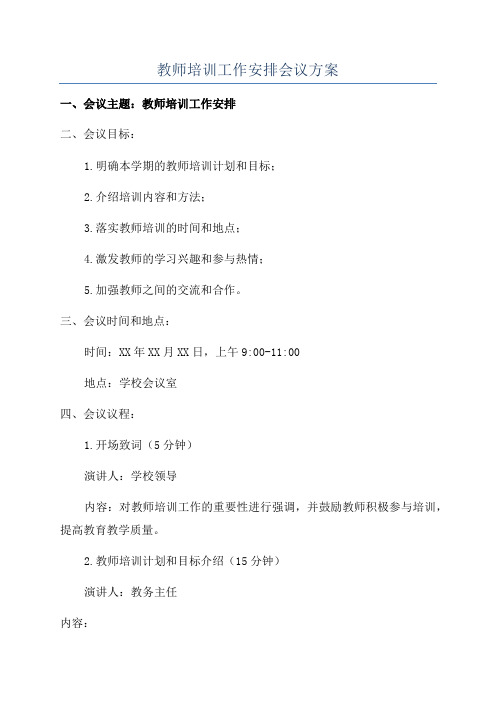 教师培训工作安排会议方案

一、会议主题：教师培训工作安排

二、会议目标：

1.明确本学期的教师培训计划和目标；

2.介绍培训内容和方法；

3.落实教师培训的时间和地点；

4.激发教师的学习兴趣和参与热情；

5.加强教师之间的交流和合作。

三、会议时间和地点：

时间：XX年XX月XX日，上午9:00-11:00

地点：学校会议室

四、会议议程：

1.开场致词（5分钟）

演讲人：学校领导

内容：对教师培训工作的重要性进行强调，并鼓励教师积极参与培训，提高教育教学质量。

2.教师培训计划和目标介绍（15分钟）

演讲人：教务主任

内容：